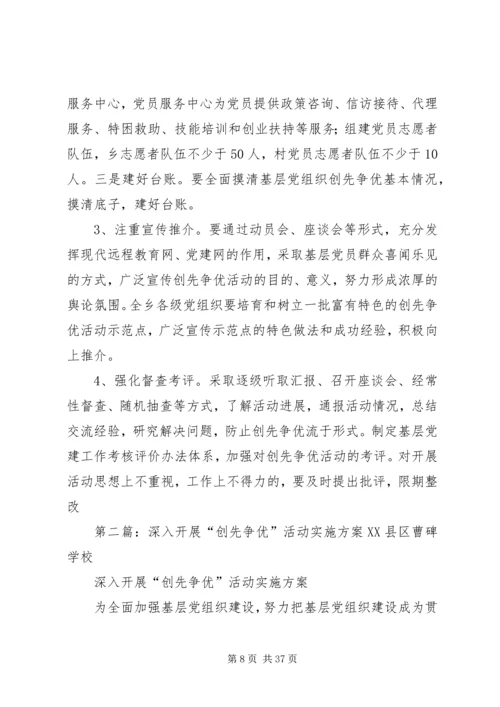 服务中心，党员服务中心为党员提供政策咨询、信访接待、代理服务、特困救助、技能培训和创业扶持等服务；组建党员志愿者队伍，乡志愿者队伍不少于50人，村党员志愿者队伍不少于10人。三是建好台账。要全面摸清基层党组织创先争优基本情况，摸清底子，建好台账。

3、注重宣传推介。要通过动员会、座谈会等形式，充分发挥现代远程教育网、党建网的作用，采取基层党员群众喜闻乐见的方式，广泛宣传创先争优活动的目的、意义，努力形成浓厚的舆论氛围。全乡各级党组织要培育和树立一批富有特色的创先争优活动示范点，广泛宣传示范点的特色做法和成功经验，积极向上推介。

4、强化督查考评。采取逐级听取汇报、召开座谈会、经常性督查、随机抽查等方式，了解活动进展，通报活动情况，总结交流经验，研究解决问题，防止创先争优流于形式。制定基层党建工作考核评价办法体系，加强对创先争优活动的考评。对开展活动思想上不重视，工作上不得力的，要及时提出批评，限期整改

第二篇：深入开展“创先争优”活动实施方案XX县区曹碑学校

深入开展“创先争优”活动实施方案

为全面加强基层党组织建设，努力把基层党组织建设成为贯

第8页 共37页